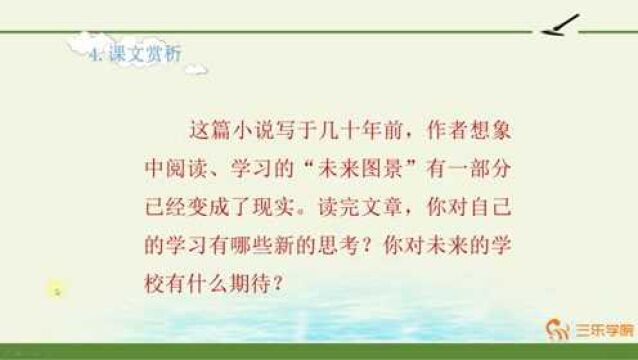 4. 课文赏析

这篇小说写于几十年前，作者想象中阅读、学习的“未来图景”有一部分已经变成了现实。读完文章，你对自己的学习有哪些新的思考？你对未来的学校有什么期待？

三乐学院